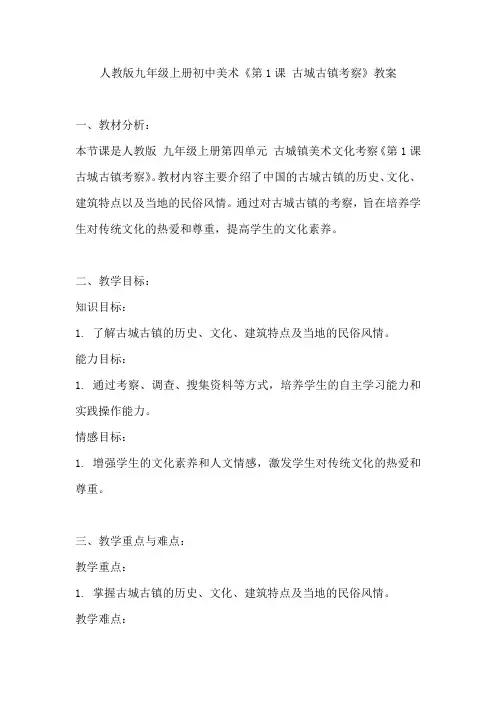 人教版九年级上册初中美术《第 1 课 古城古镇考察》教案

一、教材分析：

本节课是人教版 九年级上册第四单元 古城镇美术文化考察《第 1 课 古城古镇考察》。教材内容主要介绍了中国的古城古镇的历史、文化、建筑特点以及当地的民俗风情。通过对古城古镇的考察，旨在培养学生对传统文化的热爱和尊重，提高学生的文化素养。

二、教学目标：

知识目标：

1. 了解古城古镇的历史、文化、建筑特点及当地的民俗风情。

能力目标：

1. 通过考察、调查、搜集资料等方式，培养学生的自主学习能力和实践操作能力。

情感目标：

1. 增强学生的文化素养和人文情感，激发学生对传统文化的热爱和尊重。

三、教学重点与难点：

教学重点：

1. 掌握古城古镇的历史、文化、建筑特点及当地的民俗风情。

教学难点：